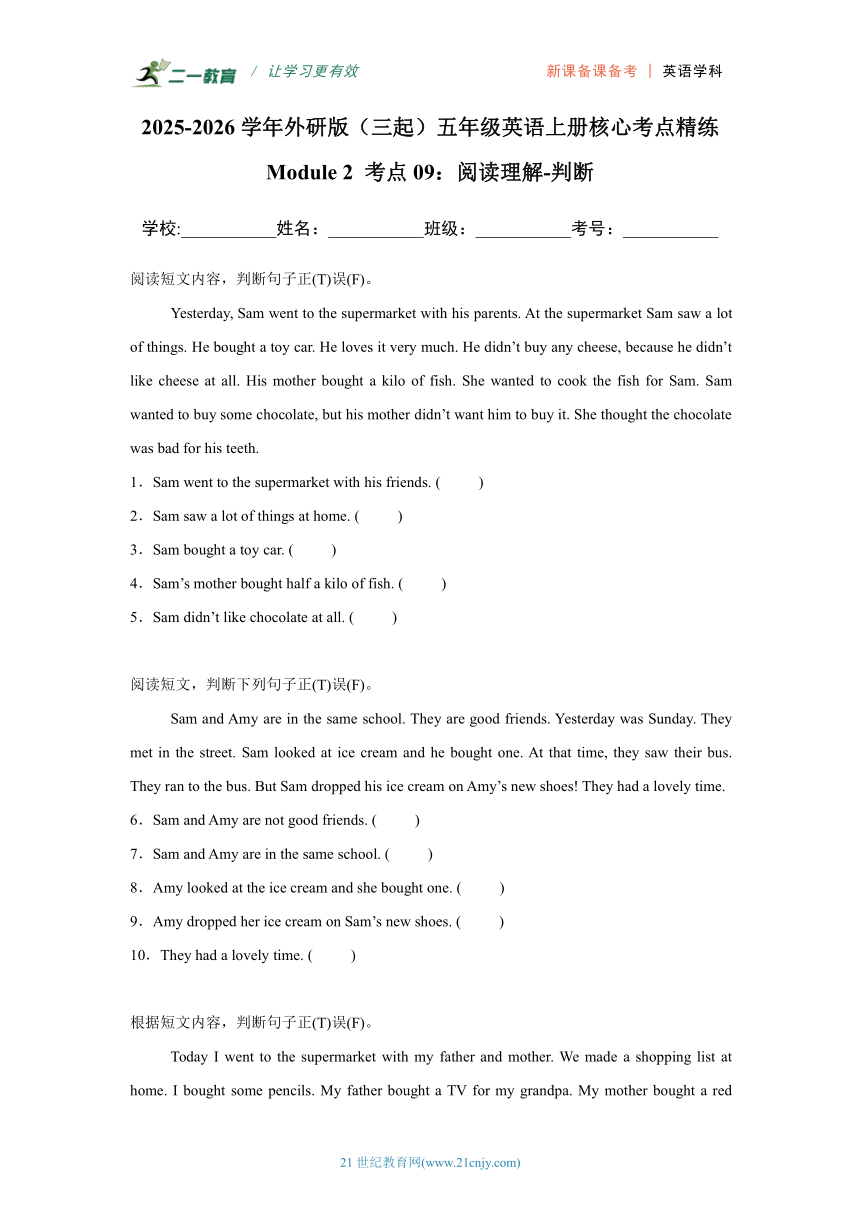 二一教育 / 让学习更有效 新课备课备考 | 英语学科

2025-2026 学年外研版（三起）五年级英语上册核心考点精练

Module 2 考点 09：阅读理解-判断

学校:___________姓名：___________班级：___________考号：___________

阅读短文内容，判断句子正(T)误(F)。

Yesterday, Sam went to the supermarket with his parents. At the supermarket Sam saw a lot of things. He bought a toy car. He loves it very much. He didn’t buy any cheese, because he didn’t like cheese at all. His mother bought a kilo of fish. She wanted to cook the fish for Sam. Sam wanted to buy some chocolate, but his mother didn’t want him to buy it. She thought the chocolate was bad for his teeth.

1．Sam went to the supermarket with his friends. (　　)

2．Sam saw a lot of things at home. (　　)

3．Sam bought a toy car. (　　)

4．Sam’s mother bought half a kilo of fish. (　　)

5．Sam didn’t like chocolate at all. (　　)

阅读短文，判断下列句子正(T)误(F)。

Sam and Amy are in the same school. They are good friends. Yesterday was Sunday. They met in the street. Sam looked at ice cream and he bought one. At that time, they saw their bus. They ran to the bus. But Sam dropped his ice cream on Amy’s new shoes! They had a lovely time.

6．Sam and Amy are not good friends. (　　)

7．Sam and Amy are in the same school. (　　)

8．Amy looked at the ice cream and she bought one. (　　)

9．Amy dropped her ice cream on Sam’s new shoes. (　　)

10．They had a lovely time. (　　)

根据短文内容，判断句子正(T)误(F)。

Today I went to the supermarket with my father and mother. We made a shopping list at home. I bought some pencils. My father bought a TV for my grandpa. My mother bought a red

21 世纪教育网(www.21cnjy.com)